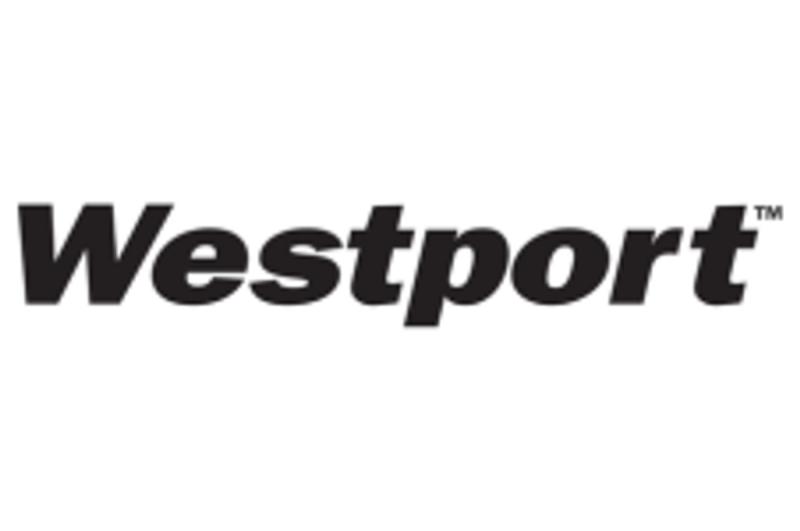 Westport™